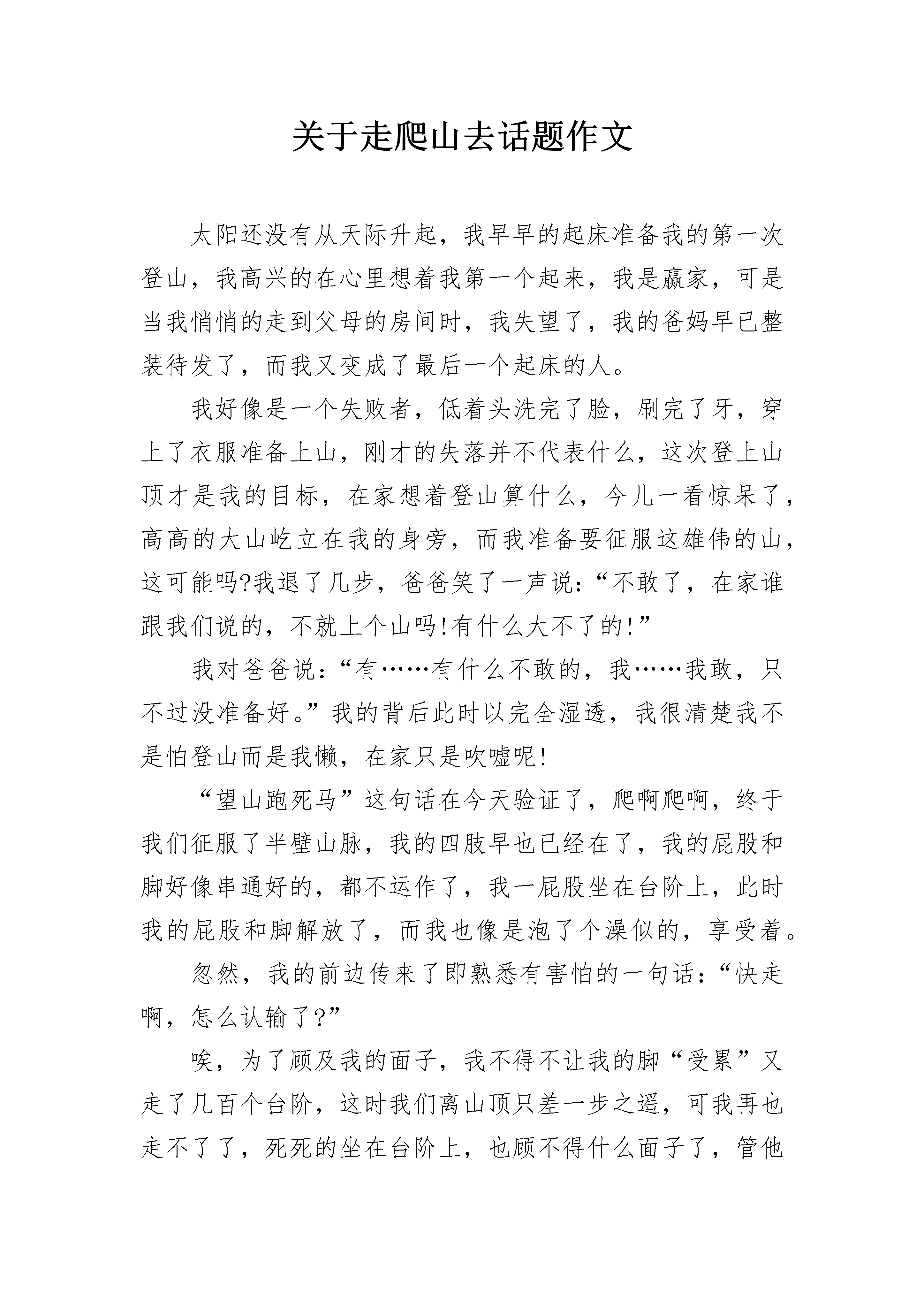 关于走爬山去话题作文

太阳还没有从天际升起，我早早的起床准备我的第一次登山，我高兴的在心里想着我第一个起来，我是赢家，可是当我悄悄的走到父母的房间时，我失望了，我的爸妈早已整装待发了，而我又变成了最后一个起床的人。

我好像是一个失败者，低着头洗完了脸，刷完了牙，穿上了衣服准备上山，刚才的失落并不代表什么，这次登上山顶才是我的目标，在家想着登山算什么，今儿一看惊呆了，高高的大山屹立在我的身旁，而我准备要征服这雄伟的山，这可能吗?我退了几步，爸爸笑了一声说：“不敢了，在家谁跟我们说的，不就上个山吗!有什么大不了的!”

我对爸爸说：“有……有什么不敢的，我……我敢，只不过没准备好。”我的背后此时以完全湿透，我很清楚我不是怕登山而是我懒，在家只是吹嘘呢!

“望山跑死马”这句话在今天验证了，爬啊爬啊，终于我们征服了半壁山脉，我的四肢早也已经在了，我的屁股和脚好像串通好的，都不运作了，我一屁股坐在台阶上，此时我的屁股和脚解放了，而我也像是泡了个澡似的，享受着。

忽然，我的前边传来了即熟悉有害怕的一句话：“快走啊，怎么认输了?”

唉，为了顾及我的面子，我不得不让我的脚“受累”又走了几百个台阶，这时我们离山顶只差一步之遥，可我再也走不了了，死死的坐在台阶上，也顾不得什么面子了，管他